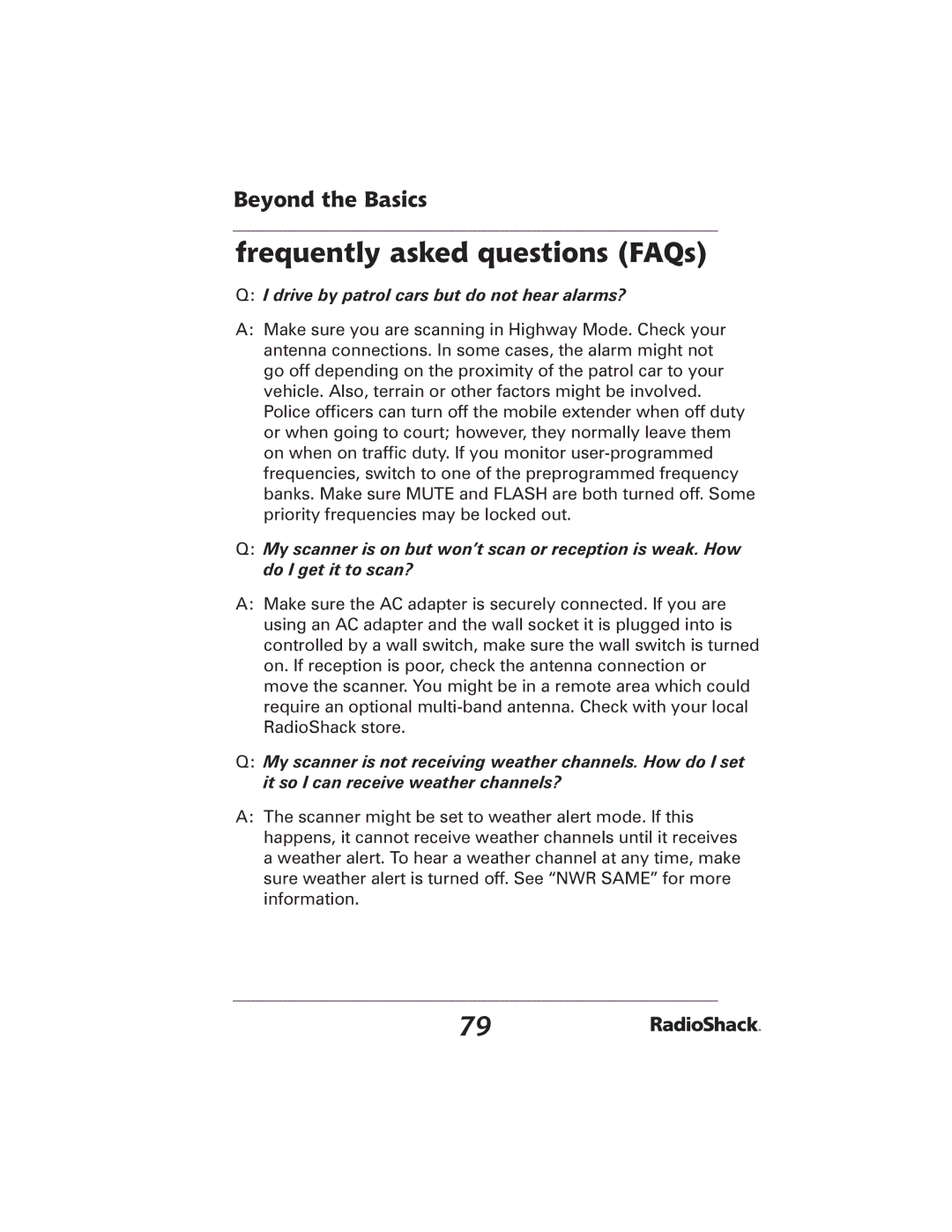 Beyond the Basics

frequently asked questions (FAQs)

Q: I drive by patrol cars but do not hear alarms?

A: Make sure you are scanning in Highway Mode. Check your antenna connections. In some cases, the alarm might not go off depending on the proximity of the patrol car to your vehicle. Also, terrain or other factors might be involved. Police officers can turn off the mobile extender when off duty or when going to court; however, they normally leave them on when on traffic duty. If you monitor user-programmed frequencies, switch to one of the preprogrammed frequency banks. Make sure MUTE and FLASH are both turned off. Some priority frequencies may be locked out.

Q: My scanner is on but won't scan or reception is weak. How do I get it to scan?

A: Make sure the AC adapter is securely connected. If you are using an AC adapter and the wall socket it is plugged into is controlled by a wall switch, make sure the wall switch is turned on. If reception is poor, check the antenna connection or move the scanner. You might be in a remote area which could require an optional multi-band antenna. Check with your local RadioShack store.

Q: My scanner is not receiving weather channels. How do I set it so I can receive weather channels?

A: The scanner might be set to weather alert mode. If this happens, it cannot receive weather channels until it receives a weather alert. To hear a weather channel at any time, make sure weather alert is turned off. See "NWR SAME" for more information.

79

RadioShack.